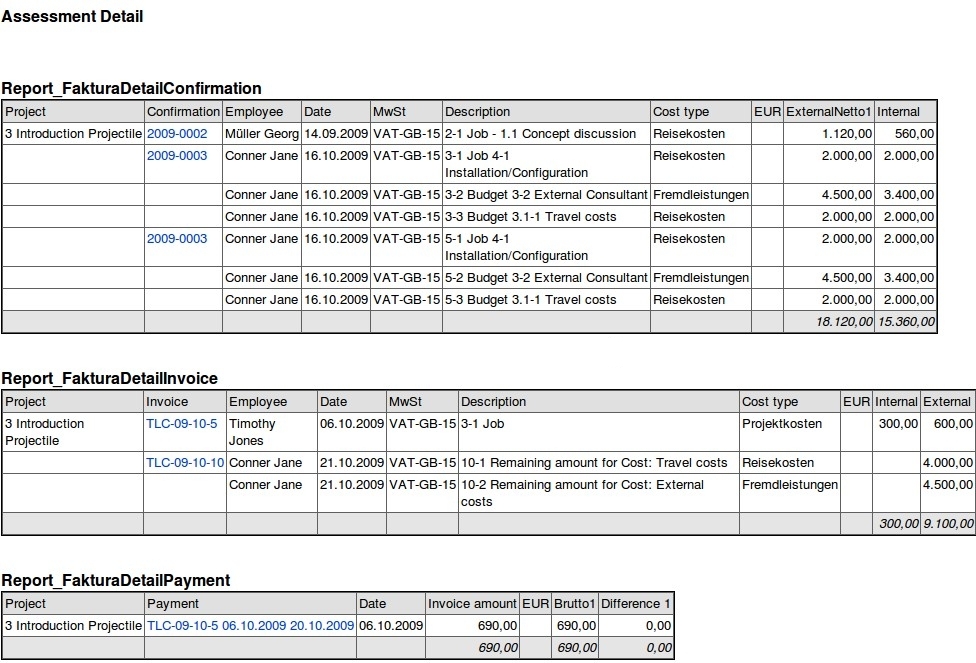 Assessment Detail

Report_FakturaDetailConfirmation

| Project | Confirmation | Employee | Date | MwSt | Description | Cost type | EUR | ExternalNetto1 | Internal |
|---|---|---|---|---|---|---|---|---|---|
| 3 Introduction Projectile | 2009-0002 | Müller Georg | 14.09.2009 | VAT-GB-15 | 2-1 Job - 1.1 Concept discussion | Reisekosten | | 1.120,00 | 560,00 |
| | 2009-0003 | Conner Jane | 16.10.2009 | VAT-GB-15 | 3-1 Job 4-1 Installation/Configuration | Reisekosten | | 2.000,00 | 2.000,00 |
| | | Conner Jane | 16.10.2009 | VAT-GB-15 | 3-2 Budget 3-2 External Consultant | Fremdleistungen | | 4.500,00 | 3.400,00 |
| | | Conner Jane | 16.10.2009 | VAT-GB-15 | 3-3 Budget 3.1-1 Travel costs | Reisekosten | | 2.000,00 | 2.000,00 |
| | 2009-0003 | Conner Jane | 16.10.2009 | VAT-GB-15 | 5-1 Job 4-1 Installation/Configuration | Reisekosten | | 2.000,00 | 2.000,00 |
| | | Conner Jane | 16.10.2009 | VAT-GB-15 | 5-2 Budget 3-2 External Consultant | Fremdleistungen | | 4.500,00 | 3.400,00 |
| | | Conner Jane | 16.10.2009 | VAT-GB-15 | 5-3 Budget 3.1-1 Travel costs | Reisekosten | | 2.000,00 | 2.000,00 |
| | | | | | | | | 18.120,00 | 15.360,00 |

Report_FakturaDetailInvoice

| Project | Invoice | Employee | Date | MwSt | Description | Cost type | EUR | Internal | External |
|---|---|---|---|---|---|---|---|---|---|
| 3 Introduction Projectile | TLC-09-10-5 | Timothy Jones | 06.10.2009 | VAT-GB-15 | 3-1 Job | Projektkosten | | 300,00 | 600,00 |
| | TLC-09-10-10 | Conner Jane | 21.10.2009 | VAT-GB-15 | 10-1 Remaining amount for Cost: Travel costs | Reisekosten | | | 4.000,00 |
| | | Conner Jane | 21.10.2009 | VAT-GB-15 | 10-2 Remaining amount for Cost: External costs | Fremdleistungen | | | 4.500,00 |
| | | | | | | | | 300,00 | 9.100,00 |

Report_FakturaDetailPayment

| Project | Payment | Date | Invoice amount | EUR | Brutto1 | Difference 1 |
|---|---|---|---|---|---|---|
| 3 Introduction Projectile | TLC-09-10-5 06.10.2009 20.10.2009 | 06.10.2009 | 690,00 | | 690,00 | 0,00 |
| | | | 690,00 | | 690,00 | 0,00 |